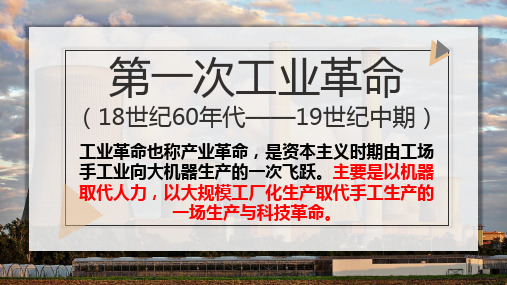 第一次工业革命
（18世纪60年代——19世纪中期）

工业革命也称产业革命，是资本主义时期由工场手工业向大机器生产的一次飞跃。主要是以机器取代人力，以大规模工厂化生产取代手工生产的一场生产与科技革命。